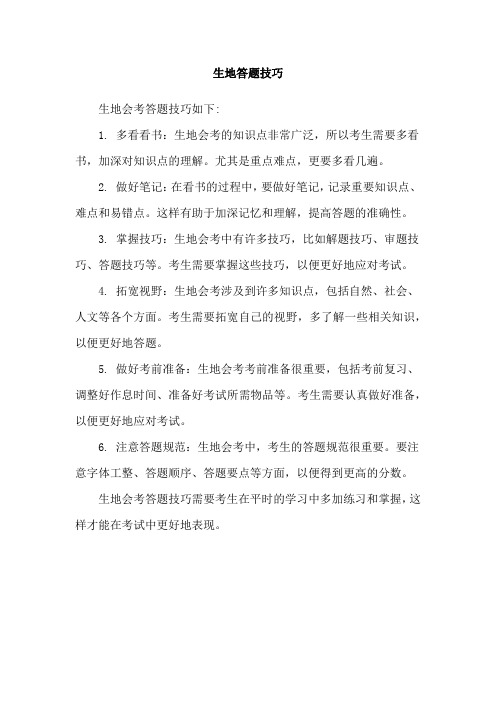 生地答题技巧

生地会考答题技巧如下:

1. 多看看书：生地会考的知识点非常广泛，所以考生需要多看书，加深对知识点的理解。尤其是重点难点，更要多看几遍。

2. 做好笔记：在看书的过程中，要做好笔记，记录重要知识点、难点和易错点。这样有助于加深记忆和理解，提高答题的准确性。

3. 掌握技巧：生地会考中有许多技巧，比如解题技巧、审题技巧、答题技巧等。考生需要掌握这些技巧，以便更好地应对考试。

4. 拓宽视野：生地会考涉及到许多知识点，包括自然、社会、人文等各个方面。考生需要拓宽自己的视野，多了解一些相关知识，以便更好地答题。

5. 做好考前准备：生地会考考前准备很重要，包括考前复习、调整好作息时间、准备好考试所需物品等。考生需要认真做好准备，以便更好地应对考试。

6. 注意答题规范：生地会考中，考生的答题规范很重要。要注意字体工整、答题顺序、答题要点等方面，以便得到更高的分数。

生地会考答题技巧需要考生在平时的学习中多加练习和掌握，这样才能在考试中更好地表现。